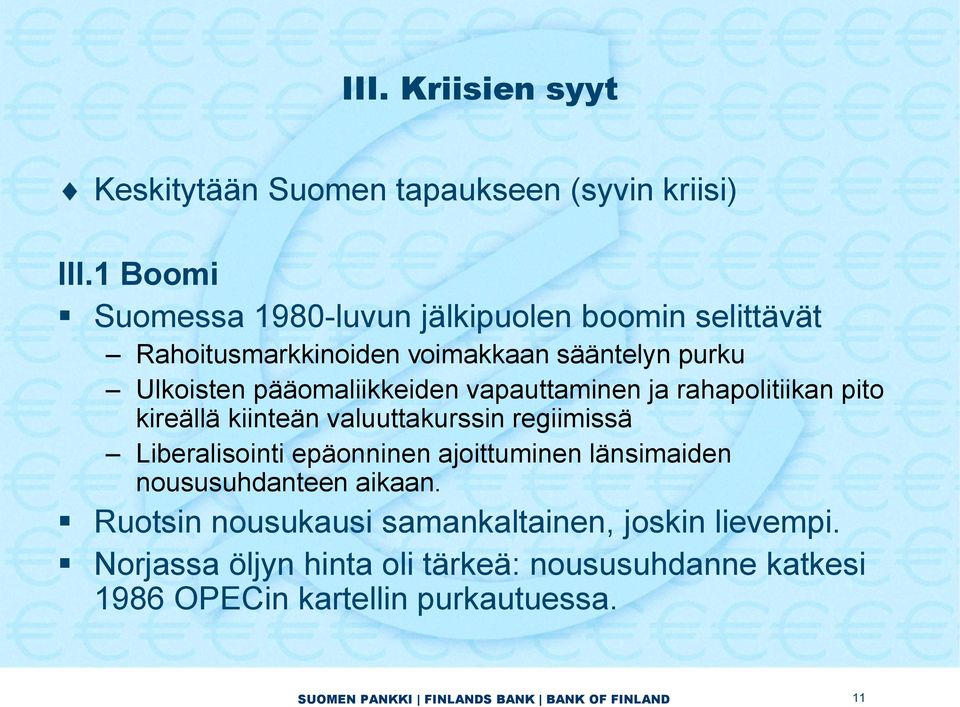 III. Kriisien syyt

♦ Keskitytään Suomen tapaukseen (syvin kriisi)

III.1 Boomi

▪ Suomessa 1980-luvun jälkipuolen boomin selittävät
– Rahoitusmarkkinoiden voimakkaan sääntelyn purku
– Ulkoisten pääomaliikkeiden vapauttaminen ja rahapolitiikan pito kireällä kiinteän valuuttakurssin regiimissä
– Liberalisointi epäonninen ajoittuminen länsimaiden noususuhdanteen aikaan.

▪ Ruotsin nousukausi samankaltainen, joskin lievempi.

▪ Norjassa öljyn hinta oli tärkeä: noususuhdanne katkesi 1986 OPECin kartellin purkautuessa.

SUOMEN PANKKI | FINLANDS BANK | BANK OF FINLAND

11